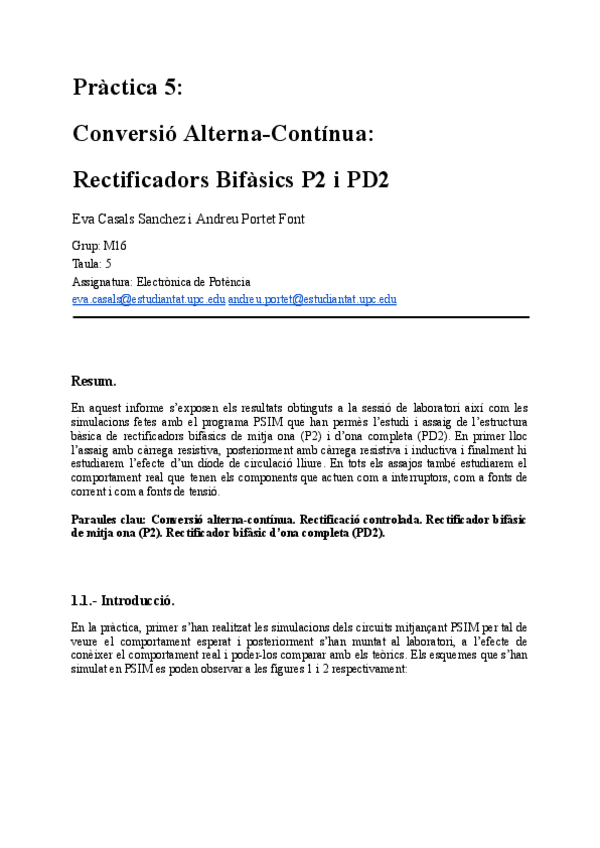 Pràctica 5:

Conversió Alterna-Contínua:

Rectificadors Bifàsics P2 i PD2

Eva Casals Sanchez i Andreu Portet Font

Grup: M16
Taula: 5
Assignatura: Electrònica de Potència
eva.casals@estudiantat.upc.edu andreu.portet@estudiantat.upc.edu

Resum.

En aquest informe s'exposen els resultats obtinguts a la sessió de laboratori així com les simulacions fetes amb el programa PSIM que han permès l'estudi i assaig de l'estructura bàsica de rectificadors bifàsics de mitja ona (P2) i d'ona completa (PD2). En primer lloc l'assaig amb càrrega resistiva, posteriorment amb càrrega resistiva i inductiva i finalment hi estudiarem l'efecte d'un díode de circulació lliure. En tots els assajos també estudiarem el comportament real que tenen els components que actuen com a interruptors, com a fonts de corrent i com a fonts de tensió.

Paraules clau: Conversió alterna-contínua. Rectificació controlada. Rectificador bifàsic de mitja ona (P2). Rectificador bifàsic d'ona completa (PD2).

1.1.- Introducció.

En la pràctica, primer s'han realitzat les simulacions dels circuits mitjançant PSIM per tal de veure el comportament esperat i posteriorment s'han muntat al laboratori, a l'efecte de conèixer el comportament real i poder-los comparar amb els teòrics. Els esquemes que s'han simulat en PSIM es poden observar a les figures 1 i 2 respectivament: